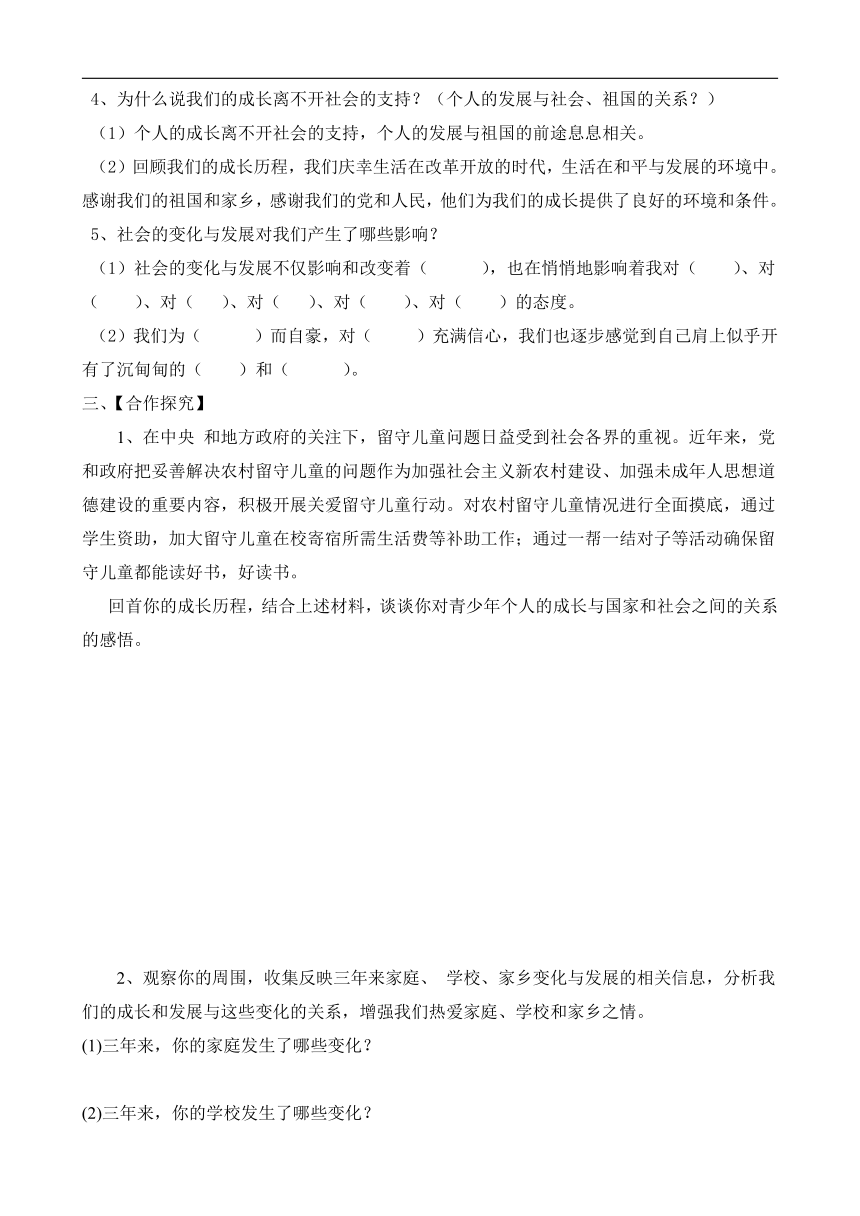 4、为什么说我们的成长离不开社会的支持？（个人的发展与社会、祖国的关系？）

（1）个人的成长离不开社会的支持，个人的发展与祖国的前途息息相关。

（2）回顾我们的成长历程，我们庆幸生活在改革开放的时代，生活在和平与发展的环境中。感谢我们的祖国和家乡，感谢我们的党和人民，他们为我们的成长提供了良好的环境和条件。

5、社会的变化与发展对我们产生了哪些影响？

（1）社会的变化与发展不仅影响和改变着（　　），也在悄悄地影响着我对（　　）、对（　　）、对（　）、对（　）、对（　　）、对（　　）的态度。

（2）我们为（　　）而自豪，对（　　）充满信心，我们也逐步感觉到自己肩上似乎开有了沉甸甸的（　　）和（　　）。

三、【合作探究】

1、在中央 和地方政府的关注下，留守儿童问题日益受到社会各界的重视。近年来，党和政府把妥善解决农村留守儿童的问题作为加强社会主义新农村建设、加强未成年人思想道德建设的重要内容，积极开展关爱留守儿童行动。对农村留守儿童情况进行全面摸底，通过学生资助，加大留守儿童在校寄宿所需生活费等补助工作；通过一帮一结对子等活动确保留守儿童都能读好书，好读书。

回首你的成长历程，结合上述材料，谈谈你对青少年个人的成长与国家和社会之间的关系的感悟。

2、观察你的周围，收集反映三年来家庭、 学校、家乡变化与发展的相关信息，分析我们的成长和发展与这些变化的关系，增强我们热爱家庭、学校和家乡之情。

(1)三年来，你的家庭发生了哪些变化？

(2)三年来，你的学校发生了哪些变化？